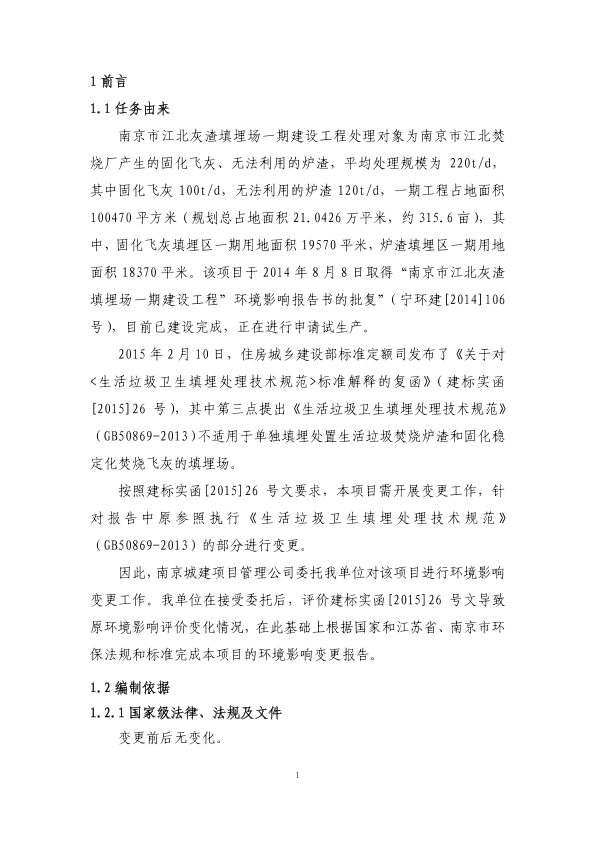 1 前言

1.1 任务由来

南京市江北灰渣填埋场一期建设工程处理对象为南京市江北焚烧厂产生的固化飞灰、无法利用的炉渣，平均处理规模为 220t/d，其中固化飞灰 100t/d，无法利用的炉渣 120t/d，一期工程占地面积 100470 平方米（规划总占地面积 21.0426 万平米，约 315.6 亩），其中，固化飞灰填埋区一期用地面积 19570 平米，炉渣填埋区一期用地面积 18370 平米。该项目于 2014 年 8 月 8 日取得“南京市江北灰渣填埋场一期建设工程”环境影响报告书的批复”（宁环建[2014]106 号），目前已建设完成，正在进行申请试生产。

2015 年 2 月 10 日，住房城乡建设部标准定额司发布了《关于对<生活垃圾卫生填埋处理技术规范>标准解释的复函》（建标实函[2015]26 号），其中第三点提出《生活垃圾卫生填埋处理技术规范》（GB50869-2013）不适用于单独填埋处置生活垃圾焚烧炉渣和固化稳定化焚烧飞灰的填埋场。

按照建标实函[2015]26 号文要求，本项目需开展变更工作，针对报告中原参照执行《生活垃圾卫生填埋处理技术规范》（GB50869-2013）的部分进行变更。

因此，南京城建项目管理公司委托我单位对该项目进行环境影响变更工作。我单位在接受委托后，评价建标实函[2015]26 号文导致原环境影响评价变化情况，在此基础上根据国家和江苏省、南京市环保法规和标准完成本项目的环境影响变更报告。

1.2 编制依据

1.2.1 国家级法律、法规及文件

变更前后无变化。

1